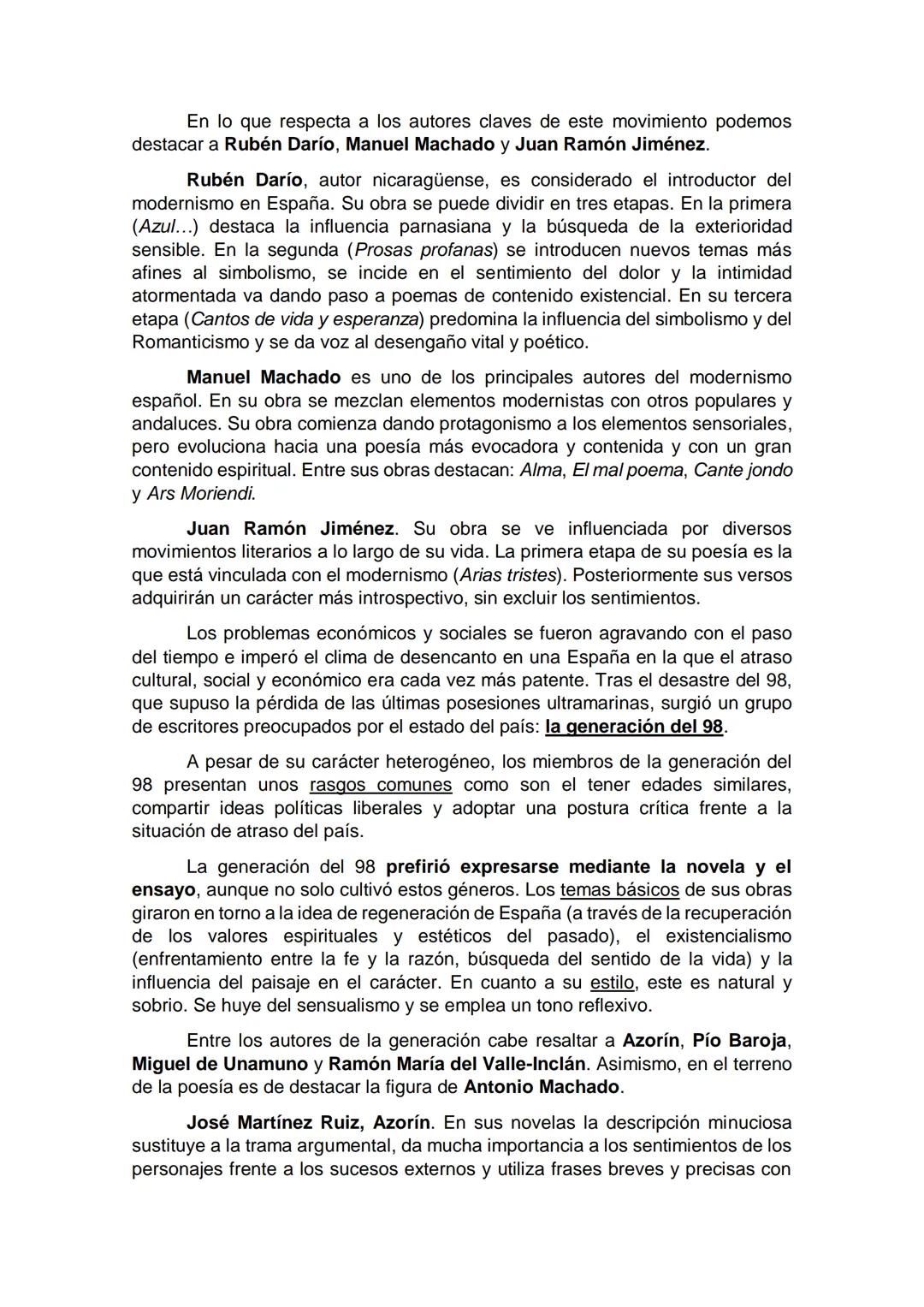 En lo que respecta a los autores claves de este movimiento podemos destacar a Rubén Darío, Manuel Machado y Juan Ramón Jiménez.

Rubén Darío, autor nicaragüense, es considerado el introductor del modernismo en España. Su obra se puede dividir en tres etapas. En la primera (Azul…) destaca la influencia parnasiana y la búsqueda de la exterioridad sensible. En la segunda (Prosas profanas) se introducen nuevos temas más afines al simbolismo, se incide en el sentimiento del dolor y la intimidad atormentada va dando paso a poemas de contenido existencial. En su tercera etapa (Cantos de vida y esperanza) predomina la influencia del simbolismo y del Romanticismo y se da voz al desengaño vital y poético.

Manuel Machado es uno de los principales autores del modernismo español. En su obra se mezclan elementos modernistas con otros populares y andaluces. Su obra comienza dando protagonismo a los elementos sensoriales, pero evoluciona hacia una poesía más evocadora y contenida y con un gran contenido espiritual. Entre sus obras destacan: Alma, El mal poema, Cante jondo y Ars Moriendi.

Juan Ramón Jiménez. Su obra se ve influenciada por diversos movimientos literarios a lo largo de su vida. La primera etapa de su poesía es la que está vinculada con el modernismo (Arias tristes). Posteriormente sus versos adquirirán un carácter más introspectivo, sin excluir los sentimientos.

Los problemas económicos y sociales se fueron agravando con el paso del tiempo e imperó el clima de desencanto en una España en la que el atraso cultural, social y económico era cada vez más patente. Tras el desastre del 98, que supuso la pérdida de las últimas posesiones ultramarinas, surgió un grupo de escritores preocupados por el estado del país: la generación del 98.

A pesar de su carácter heterogéneo, los miembros de la generación del 98 presentan unos rasgos comunes como son el tener edades similares, compartir ideas políticas liberales y adoptar una postura crítica frente a la situación de atraso del país.

La generación del 98 prefirió expresarse mediante la novela y el ensayo, aunque no solo cultivó estos géneros. Los temas básicos de sus obras giraron en torno a la idea de regeneración de España (a través de la recuperación de los valores espirituales y estéticos del pasado), el existencialismo (enfrentamiento entre la fe y la razón, búsqueda del sentido de la vida) y la influencia del paisaje en el carácter. En cuanto a su estilo, este es natural y sobrio. Se huye del sensualismo y se emplea un tono reflexivo.

Entre los autores de la generación cabe resaltar a Azorín, Pío Baroja, Miguel de Unamuno y Ramón María del Valle-Inclán. Asimismo, en el terreno de la poesía es de destacar la figura de Antonio Machado.

José Martínez Ruiz, Azorín. En sus novelas la descripción minuciosa sustituye a la trama argumental, da mucha importancia a los sentimientos de los personajes frente a los sucesos externos y utiliza frases breves y precisas con